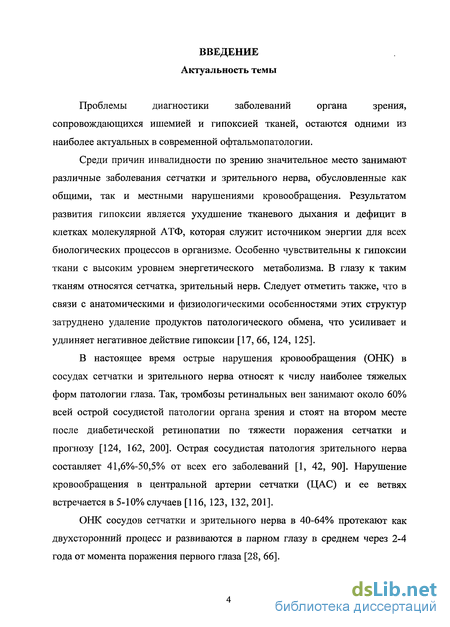 ВВЕДЕНИЕ

Актуальность темы

Проблемы диагностики заболеваний органа зрения, сопровождающихся ишемией и гипоксией тканей, остаются одними из наиболее актуальных в современной офтальмопатологии.

Среди причин инвалидности по зрению значительное место занимают различные заболевания сетчатки и зрительного нерва, обусловленные как общими, так и местными нарушениями кровообращения. Результатом развития гипоксии является ухудшение тканевого дыхания и дефицит в клетках молекулярной АТФ, которая служит источником энергии для всех биологических процессов в организме. Особенно чувствительны к гипоксии ткани с высоким уровнем энергетического метаболизма. В глазу к таким тканям относятся сетчатка, зрительный нерв. Следует отметить также, что в связи с анатомическими и физиологическими особенностями этих структур затруднено удаление продуктов патологического обмена, что усиливает и удлиняет негативное действие гипоксии [17, 66, 124, 125].

В настоящее время острые нарушения кровообращения (ОНК) в сосудах сетчатки и зрительного нерва относят к числу наиболее тяжелых форм патологии глаза. Так, тромбозы ретинальных вен занимают около 60% всей острой сосудистой патологии органа зрения и стоят на втором месте после диабетической ретинопатии по тяжести поражения сетчатки и прогнозу [124, 162, 200]. Острая сосудистая патология зрительного нерва составляет 41,6%-50,5% от всех его заболеваний [1, 42, 90]. Нарушение кровообращения в центральной артерии сетчатки (ЦАС) и ее ветвях встречается в 5-10% случаев [116, 123, 132, 201].

ОНК сосудов сетчатки и зрительного нерва в 40-64% протекают как двухсторонний процесс и развиваются в парном глазу в среднем через 2-4 года от момента поражения первого глаза [28, 66].

4

dsLib.net
библиотека диссертаций